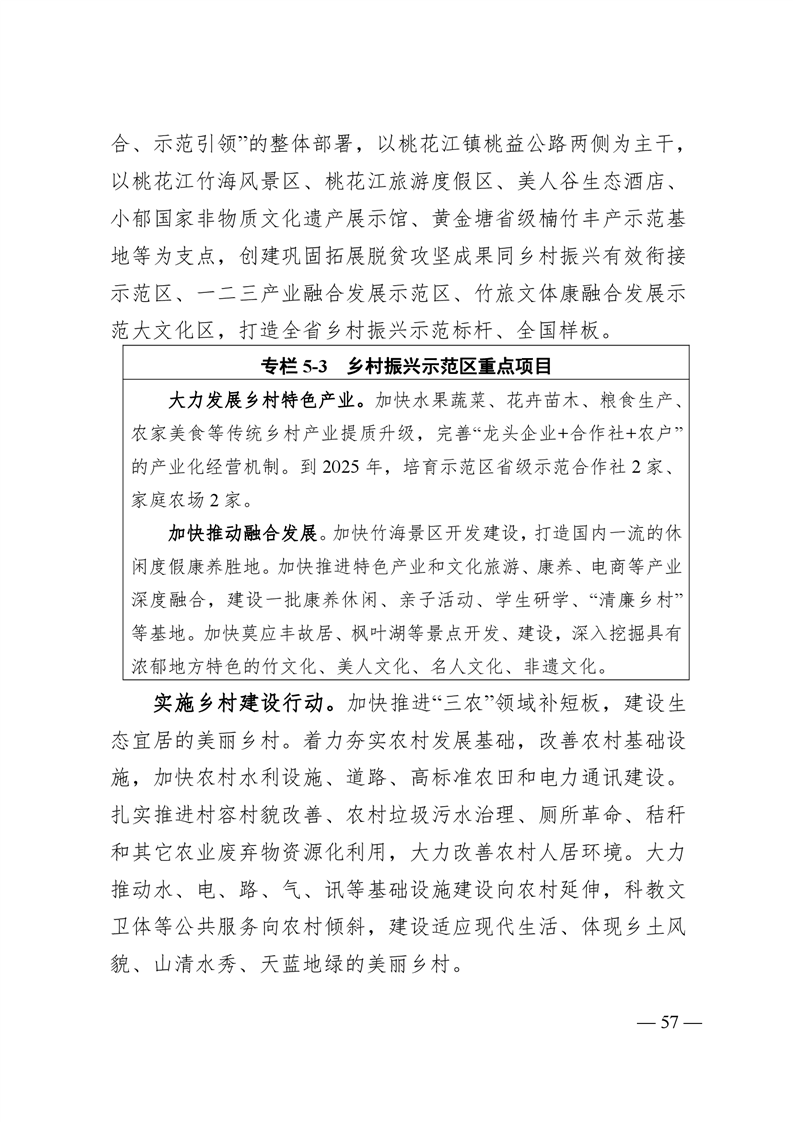 合、示范引领”的整体部署，以桃花江镇桃益公路两侧为主干，以桃花江竹海风景区、桃花江旅游度假区、美人谷生态酒店、小郁国家非物质文化遗产展示馆、黄金塘省级楠竹丰产示范基地等为支点，创建巩固拓展脱贫攻坚成果同乡村振兴有效衔接示范区、一二三产业融合发展示范区、竹旅文体康融合发展示范大文化区，打造全省乡村振兴示范标杆、全国样板。

专栏 5-3　乡村振兴示范区重点项目

大力发展乡村特色产业。加快水果蔬菜、花卉苗木、粮食生产、农家美食等传统乡村产业提质升级，完善“龙头企业+合作社+农户”的产业化经营机制。到 2025 年，培育示范区省级示范合作社 2 家、家庭农场 2 家。

加快推动融合发展。加快竹海景区开发建设，打造国内一流的休闲度假康养胜地。加快推进特色产业和文化旅游、康养、电商等产业深度融合，建设一批康养休闲、亲子活动、学生研学、“清廉乡村”等基地。加快莫应丰故居、枫叶湖等景点开发、建设，深入挖掘具有浓郁地方特色的竹文化、美人文化、名人文化、非遗文化。

实施乡村建设行动。加快推进“三农”领域补短板，建设生态宜居的美丽乡村。着力夯实农村发展基础，改善农村基础设施，加快农村水利设施、道路、高标准农田和电力通讯建设。扎实推进村容村貌改善、农村垃圾污水治理、厕所革命、秸秆和其它农业废弃物资源化利用，大力改善农村人居环境。大力推动水、电、路、气、讯等基础设施建设向农村延伸，科教文卫体等公共服务向农村倾斜，建设适应现代生活、体现乡土风貌、山清水秀、天蓝地绿的美丽乡村。

— 57 —